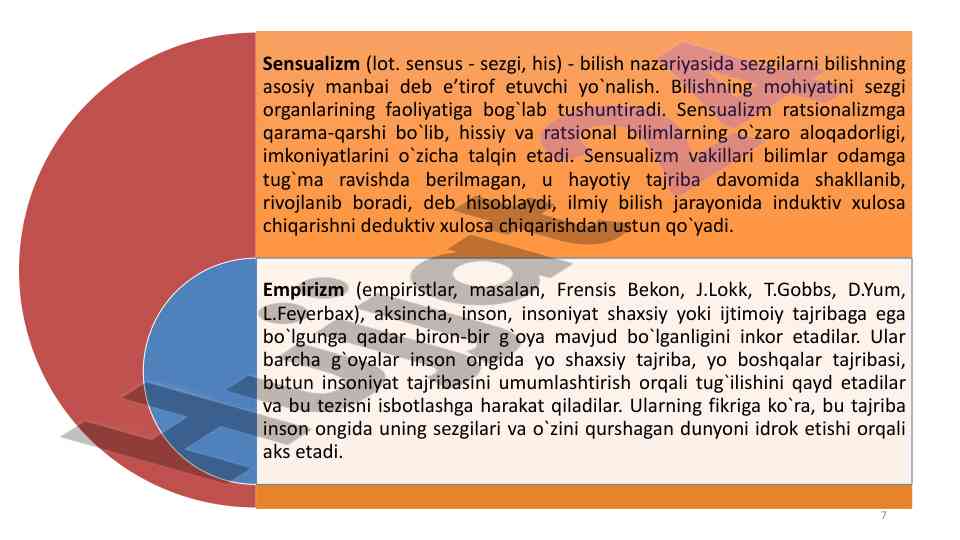 **Sensualizm** (lot. sensus - sezgi, his) - bilish nazariyasida sezgilarni bilishning asosiy manbai deb e'tirof etuvchi yo`nalish. Bilishning mohiyatini sezgi organlarining faoliyatiga bog`lab tushuntiradi. Sensualizm ratsionalizmga qarama-qarshi bo`lib, hissiy va ratsional bilimlarning o`zaro aloqadorligi, imkoniyatlarini o`zicha talqin etadi. Sensualizm vakillari bilimlar odamga tug`ma ravishda berilmagan, u hayotiy tajriba davomida shakllanib, rivojlanib boradi, deb hisoblaydi, ilmiy bilish jarayonida induktiv xulosa chiqarishni deduktiv xulosa chiqarishdan ustun qo`yadi.

**Empirizm** (empiristlar, masalan, Frensis Bekon, J.Lokk, T.Gobbs, D.Yum, L.Feyerbax), aksincha, inson, insoniyat shaxsiy yoki ijtimoiy tajribaga ega bo`lgunga qadar biron-bir g`oya mavjud bo`lganligini inkor etadilar. Ular barcha g`oyalar inson ongida yo shaxsiy tajriba, yo boshqalar tajribasi, butun insoniyat tajribasini umumlashtirish orqali tug`ilishini qayd etadilar va bu tezisni isbotlashga harakat qiladilar. Ularning fikriga ko`ra, bu tajriba inson ongida uning sezgilari va o`zini qurshagan dunyoni idrok etishi orqali aks etadi.

7